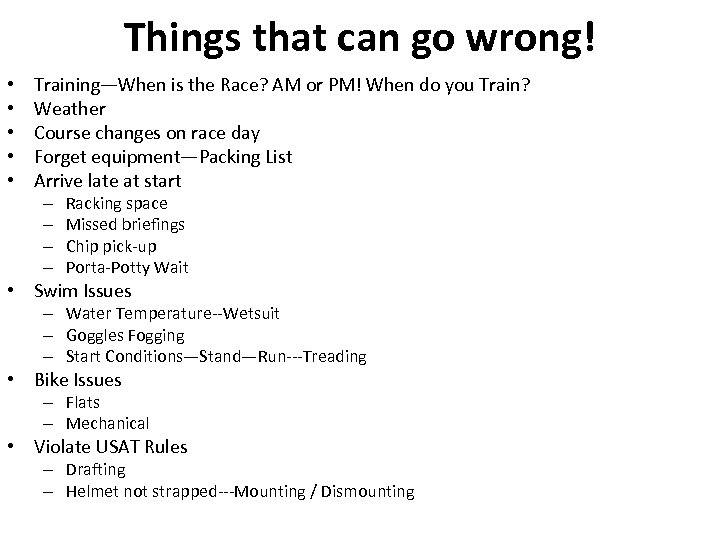 Things that can go wrong!

• Training—When is the Race? AM or PM! When do you Train?
• Weather
• Course changes on race day
• Forget equipment—Packing List
• Arrive late at start
  – Racking space
  – Missed briefings
  – Chip pick-up
  – Porta-Potty Wait
• Swim Issues
  – Water Temperature--Wetsuit
  – Goggles Fogging
  – Start Conditions—Stand—Run---Treading
• Bike Issues
  – Flats
  – Mechanical
• Violate USAT Rules
  – Drafting
  – Helmet not strapped---Mounting / Dismounting